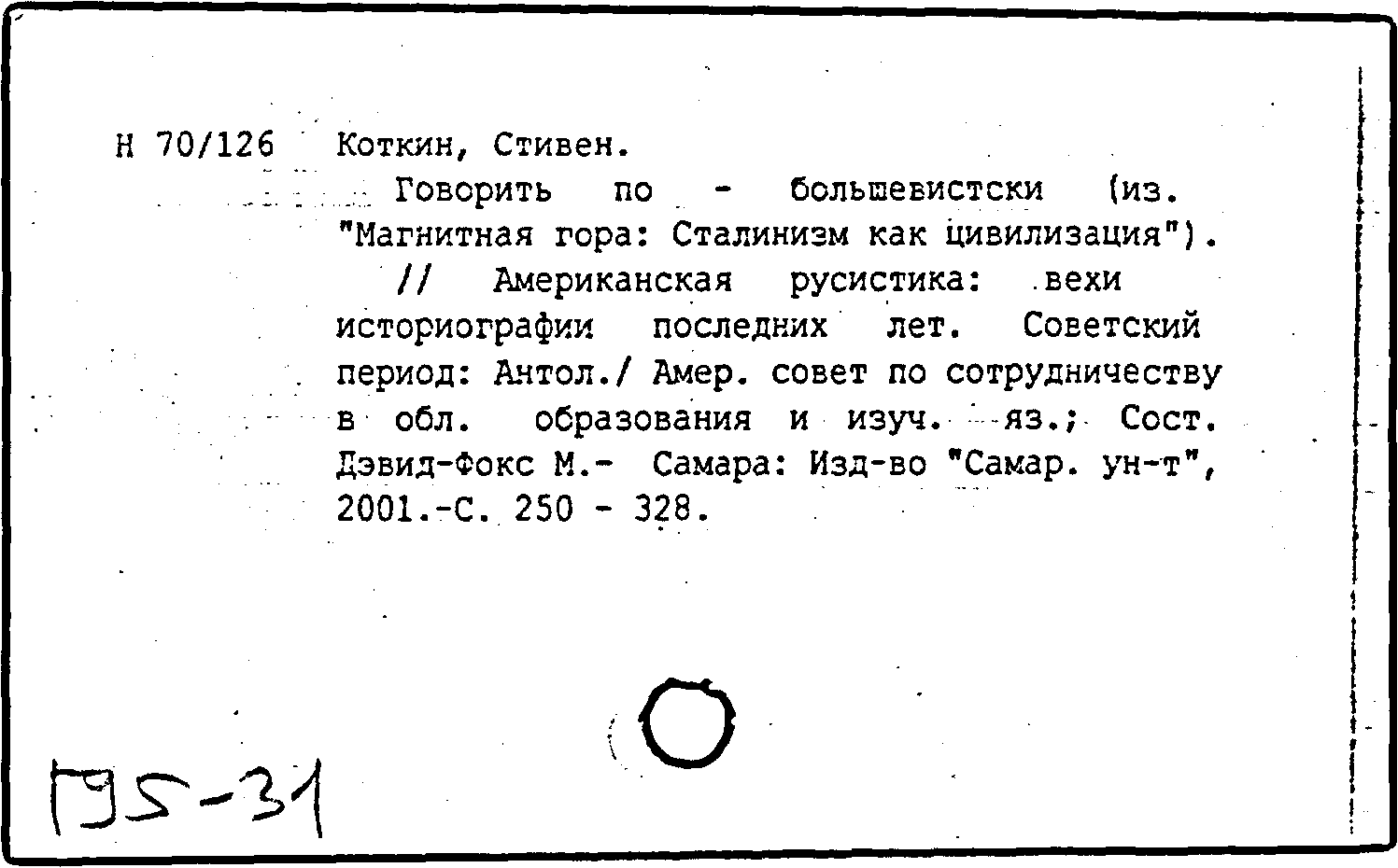 Н 70/126 Коткин, Стивен.

Говорить по - большевистски (из. "Магнитная гора: Сталинизм как цивилизация"). // Американская русистика: вехи историографии последних лет. Советский период: Антол./ Амер. совет по сотрудничеству в обл. образования и изуч. яз.; Сост. Дэвид-Фокс М.- Самара: Изд-во "Самар. ун-т", 2001.-С. 250 - 328.

Г95-31